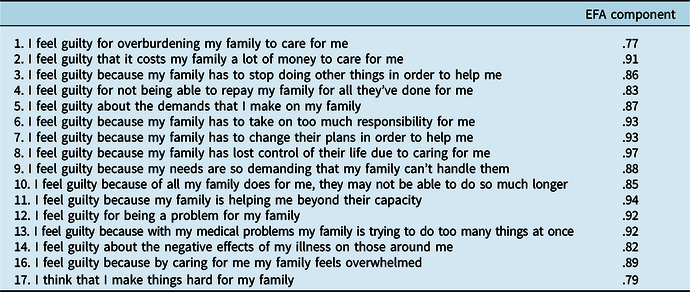 | | EFA component |
|---|---|
| 1. I feel guilty for overburdening my family to care for me | .77 |
| 2. I feel guilty that it costs my family a lot of money to care for me | .91 |
| 3. I feel guilty because my family has to stop doing other things in order to help me | .86 |
| 4. I feel guilty for not being able to repay my family for all they've done for me | .83 |
| 5. I feel guilty about the demands that I make on my family | .87 |
| 6. I feel guilty because my family has to take on too much responsibility for me | .93 |
| 7. I feel guilty because my family has to change their plans in order to help me | .93 |
| 8. I feel guilty because my family has lost control of their life due to caring for me | .97 |
| 9. I feel guilty because my needs are so demanding that my family can't handle them | .88 |
| 10. I feel guilty because of all my family does for me, they may not be able to do so much longer | .85 |
| 11. I feel guilty because my family is helping me beyond their capacity | .94 |
| 12. I feel guilty for being a problem for my family | .92 |
| 13. I feel guilty because with my medical problems my family is trying to do too many things at once | .92 |
| 14. I feel guilty about the negative effects of my illness on those around me | .82 |
| 16. I feel guilty because by caring for me my family feels overwhelmed | .89 |
| 17. I think that I make things hard for my family | .79 |